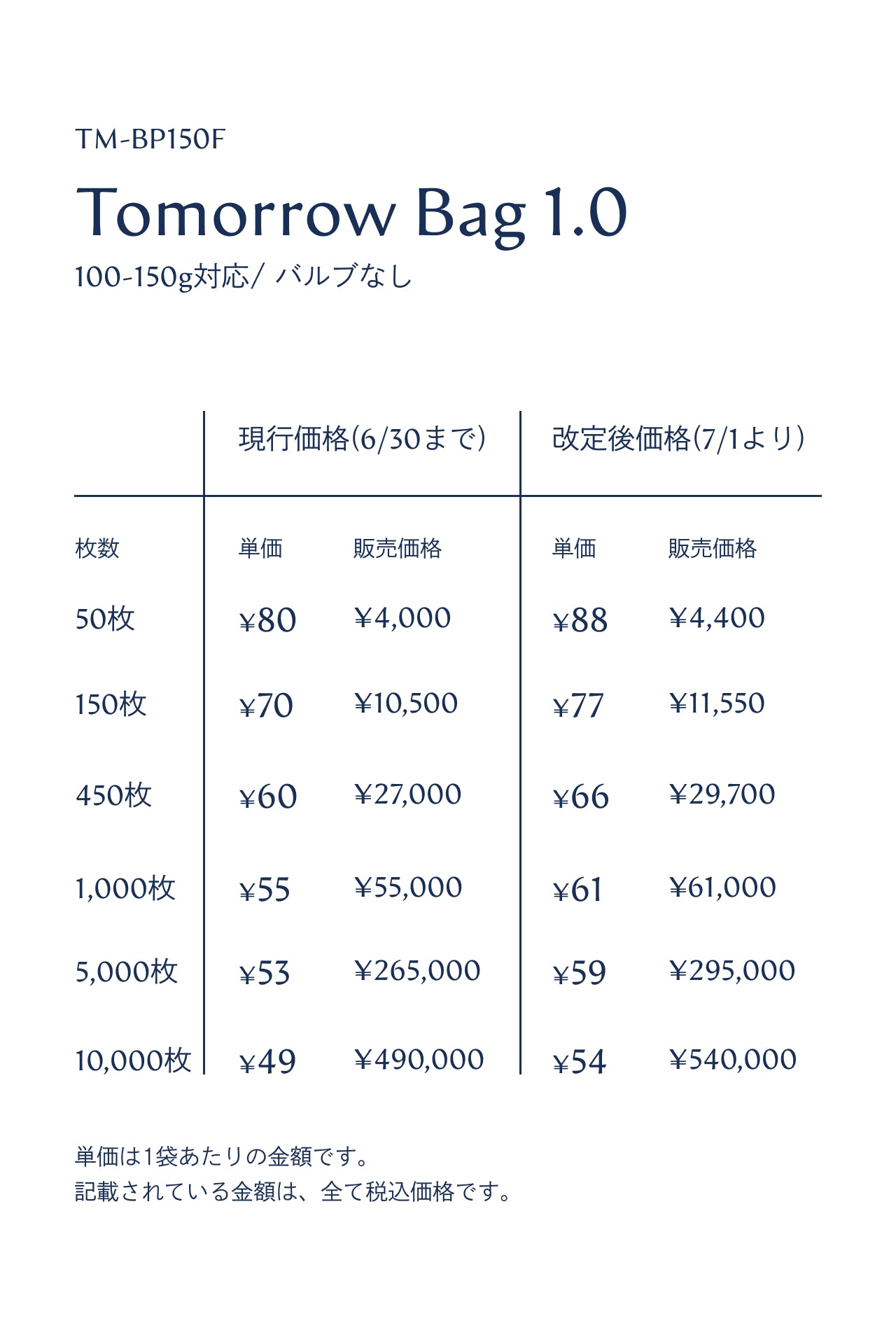 TM-BP150F

Tomorrow Bag 1.0

100-150g対応/ バルブなし

| | 現行価格(6/30まで) | | 改定後価格(7/1より) | |
|---|---|---|---|---|
| 枚数 | 単価 | 販売価格 | 単価 | 販売価格 |
| 50枚 | ¥80 | ¥4,000 | ¥88 | ¥4,400 |
| 150枚 | ¥70 | ¥10,500 | ¥77 | ¥11,550 |
| 450枚 | ¥60 | ¥27,000 | ¥66 | ¥29,700 |
| 1,000枚 | ¥55 | ¥55,000 | ¥61 | ¥61,000 |
| 5,000枚 | ¥53 | ¥265,000 | ¥59 | ¥295,000 |
| 10,000枚 | ¥49 | ¥490,000 | ¥54 | ¥540,000 |

単価は1袋あたりの金額です。
記載されている金額は、全て税込価格です。